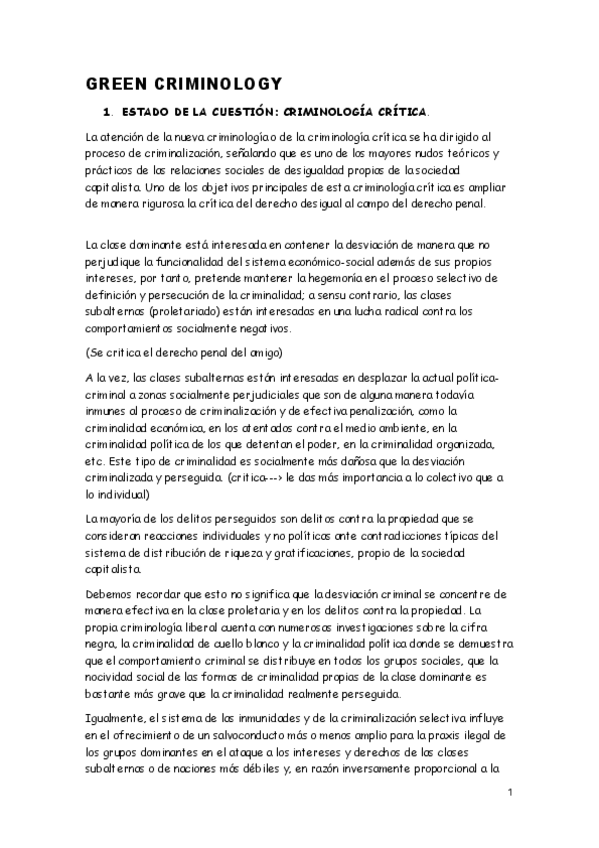 GREEN CRIMINOLOGY

1. ESTADO DE LA CUESTIÓN: CRIMINOLOGÍA CRÍTICA.

La atención de la nueva criminología o de la criminología crítica se ha dirigido al proceso de criminalización, señalando que es uno de los mayores nudos teóricos y prácticos de las relaciones sociales de desigualdad propias de la sociedad capitalista. Uno de los objetivos principales de esta criminología crítica es ampliar de manera rigurosa la crítica del derecho desigual al campo del derecho penal.

La clase dominante está interesada en contener la desviación de manera que no perjudique la funcionalidad del sistema económico-social además de sus propios intereses, por tanto, pretende mantener la hegemonía en el proceso selectivo de definición y persecución de la criminalidad; a sensu contrario, las clases subalternas (proletariado) están interesadas en una lucha radical contra los comportamientos socialmente negativos.

(Se critica el derecho penal del amigo)

A la vez, las clases subalternas están interesadas en desplazar la actual política-criminal a zonas socialmente perjudiciales que son de alguna manera todavía inmunes al proceso de criminalización y de efectiva penalización, como la criminalidad económica, en los atentados contra el medio ambiente, en la criminalidad política de los que detentan el poder, en la criminalidad organizada, etc. Este tipo de criminalidad es socialmente más dañosa que la desviación criminalizada y perseguida. (critica---> le das más importancia a lo colectivo que a lo individual)

La mayoría de los delitos perseguidos son delitos contra la propiedad que se consideran reacciones individuales y no políticas ante contradicciones típicas del sistema de distribución de riqueza y gratificaciones, propio de la sociedad capitalista.

Debemos recordar que esto no significa que la desviación criminal se concentre de manera efectiva en la clase proletaria y en los delitos contra la propiedad. La propia criminología liberal cuenta con numerosas investigaciones sobre la cifra negra, la criminalidad de cuello blanco y la criminalidad política donde se demuestra que el comportamiento criminal se distribuye en todos los grupos sociales, que la nocividad social de las formas de criminalidad propias de la clase dominante es bastante más grave que la criminalidad realmente perseguida.

Igualmente, el sistema de las inmunidades y de la criminalización selectiva influye en el ofrecimiento de un salvoconducto más o menos amplio para la praxis ilegal de los grupos dominantes en el ataque a los intereses y derechos de las clases subalternas o de naciones más débiles y, en razón inversamente proporcional a la

1